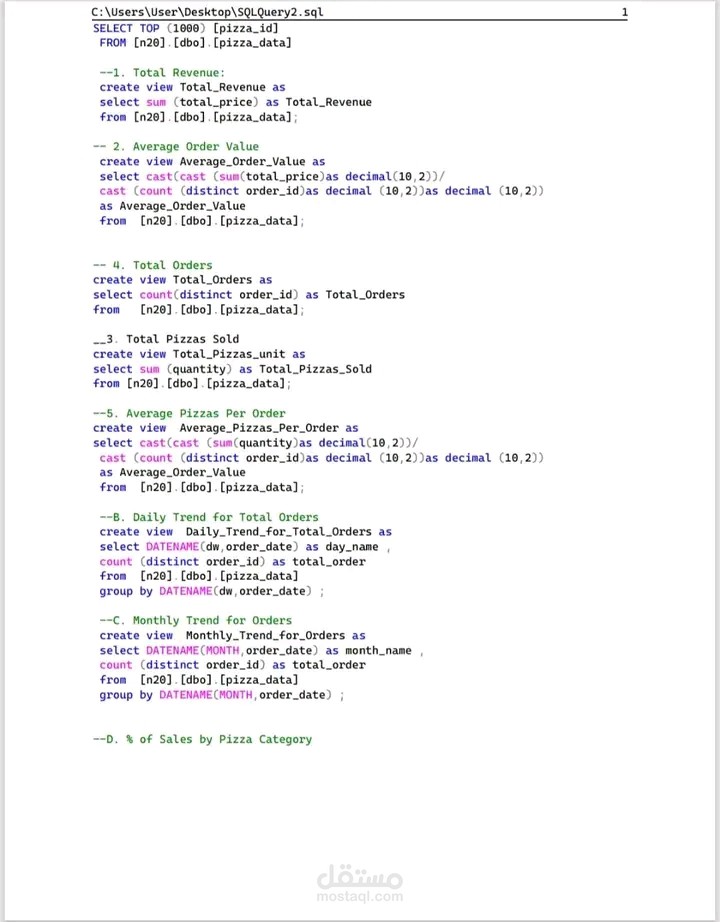 C:\Users\User\Desktop\SQLQuery2.sql 1

SELECT TOP (1000) [pizza_id]
FROM [n20].[dbo].[pizza_data]

--1. Total Revenue:
create view Total_Revenue as
select sum (total_price) as Total_Revenue
from [n20].[dbo].[pizza_data];

-- 2. Average Order Value
create view Average_Order_Value as
select cast(cast (sum(total_price)as decimal(10,2))/
cast (count (distinct order_id)as decimal (10,2))as decimal (10,2))
as Average_Order_Value
from [n20].[dbo].[pizza_data];

-- 4. Total Orders
create view Total_Orders as
select count(distinct order_id) as Total_Orders
from [n20].[dbo].[pizza_data];

__3. Total Pizzas Sold
create view Total_Pizzas_unit as
select sum (quantity) as Total_Pizzas_Sold
from [n20].[dbo].[pizza_data];

--5. Average Pizzas Per Order
create view Average_Pizzas_Per_Order as
select cast(cast (sum(quantity)as decimal(10,2))/
cast (count (distinct order_id)as decimal (10,2))as decimal (10,2))
as Average_Order_Value
from [n20].[dbo].[pizza_data];

--B. Daily Trend for Total Orders
create view Daily_Trend_for_Total_Orders as
select DATENAME(dw,order_date) as day_name ,
count (distinct order_id) as total_order
from [n20].[dbo].[pizza_data]
group by DATENAME(dw,order_date) ;

--C. Monthly Trend for Orders
create view Monthly_Trend_for_Orders as
select DATENAME(MONTH,order_date) as month_name ,
count (distinct order_id) as total_order
from [n20].[dbo].[pizza_data]
group by DATENAME(MONTH,order_date) ;

--D. % of Sales by Pizza Category

مستقل
mostaql.com